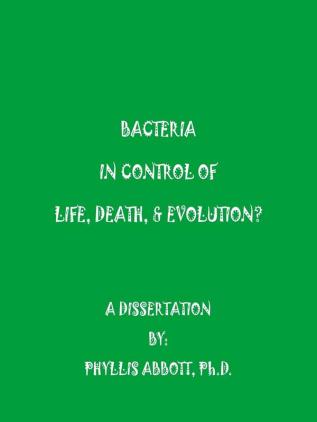 BACTERIA

IN CONTROL OF

LIFE, DEATH, & EVOLUTION?

A DISSERTATION

BY:

PHYLLIS ABBOTT, Ph.D.